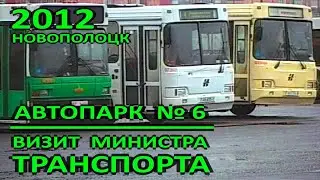 2012
НОВОПОЛОЦК

АВТОПАРК № 6

ВИЗИТ МИНИСТРА
ТРАНСПОРТА